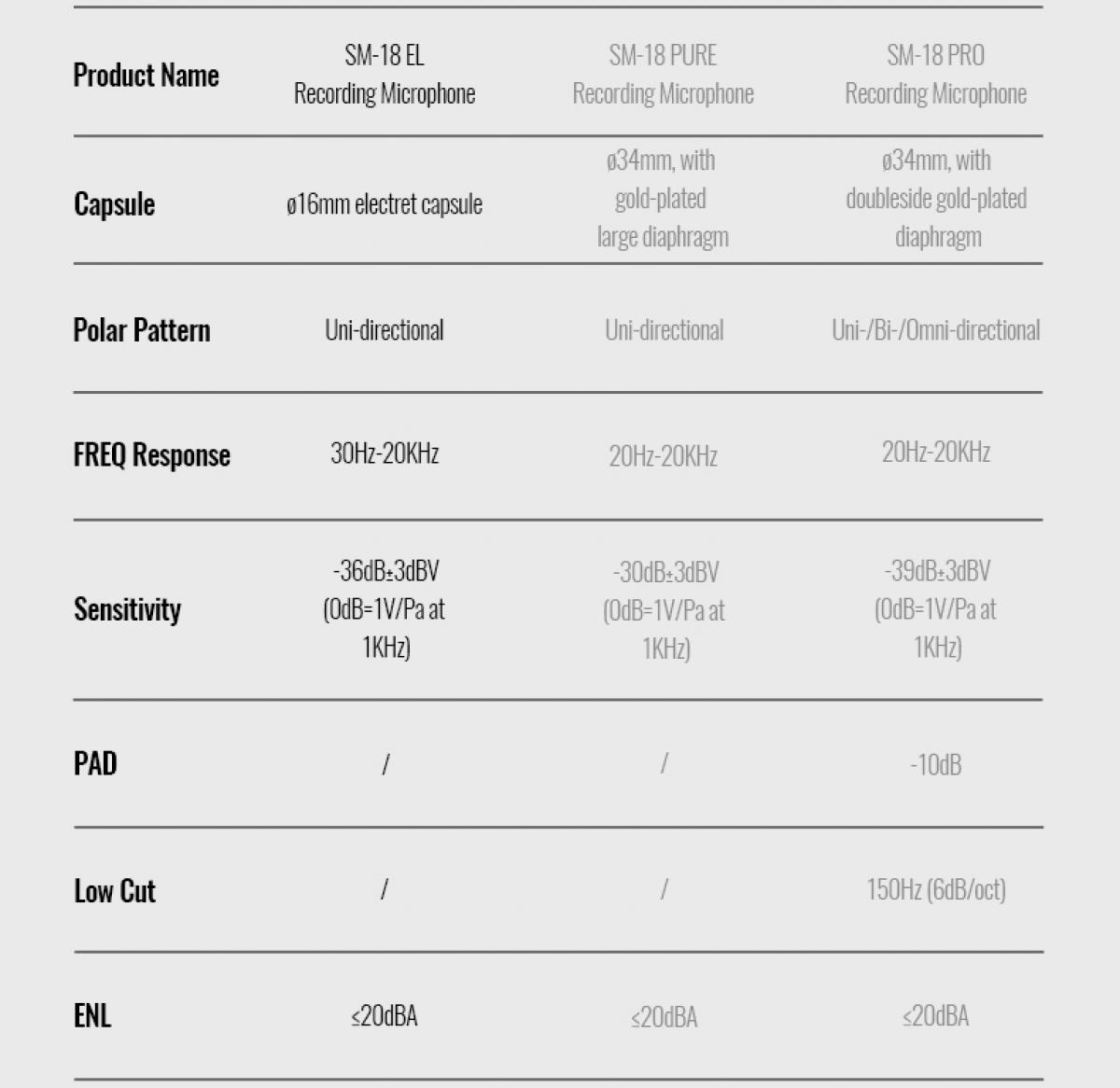 | Product Name | SM-18 EL Recording Microphone | SM-18 PURE Recording Microphone | SM-18 PRO Recording Microphone |
|---|---|---|---|
| Capsule | ø16mm electret capsule | ø34mm, with gold-plated large diaphragm | ø34mm, with doubleside gold-plated diaphragm |
| Polar Pattern | Uni-directional | Uni-directional | Uni-/Bi-/Omni-directional |
| FREQ Response | 30Hz-20KHz | 20Hz-20KHz | 20Hz-20KHz |
| Sensitivity | -36dB±3dBV (0dB=1V/Pa at 1KHz) | -30dB±3dBV (0dB=1V/Pa at 1KHz) | -39dB±3dBV (0dB=1V/Pa at 1KHz) |
| PAD | / | / | -10dB |
| Low Cut | / | / | 150Hz (6dB/oct) |
| ENL | ≤20dBA | ≤20dBA | ≤20dBA |